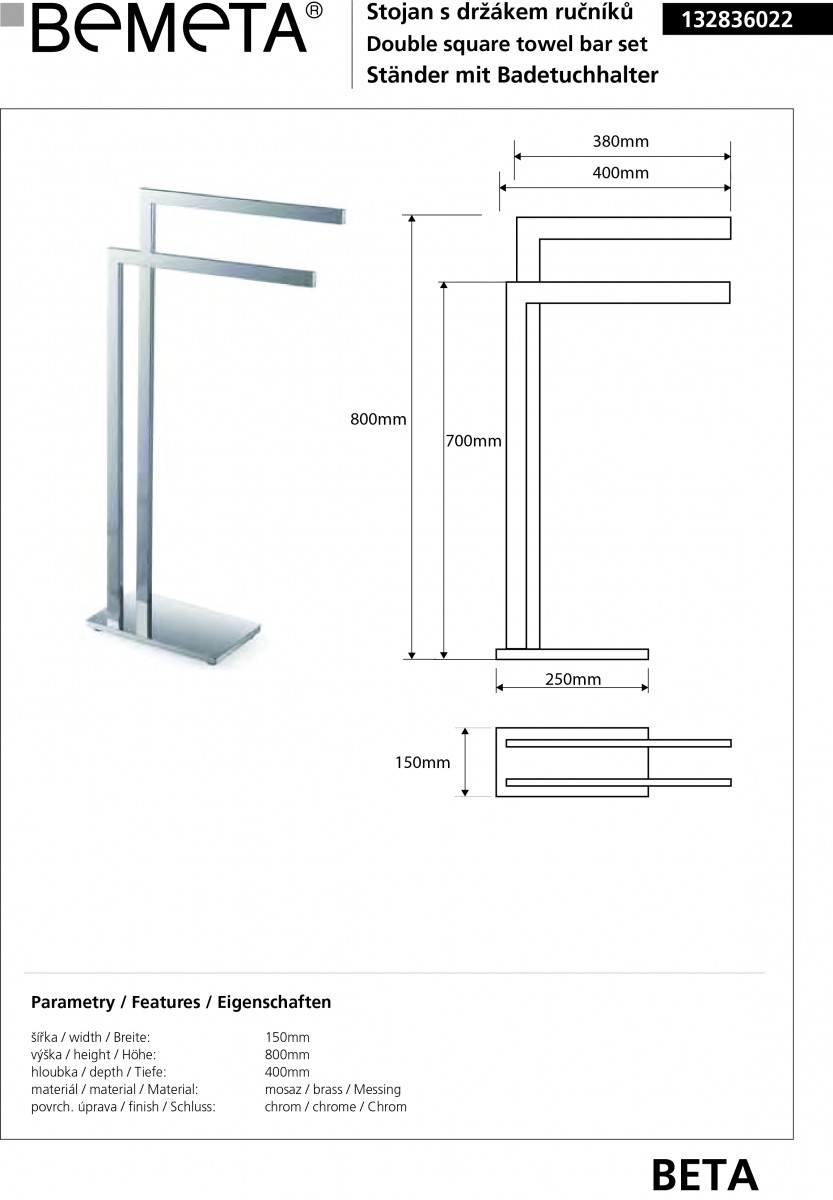 BEMETA®

Stojan s držákem ručníků
Double square towel bar set
Ständer mit Badetuchhalter

132836022

380mm
400mm
800mm
700mm
250mm
150mm

Parametry / Features / Eigenschaften

| | |
|---|---|
| šířka / width / Breite: | 150mm |
| výška / height / Höhe: | 800mm |
| hloubka / depth / Tiefe: | 400mm |
| materiál / material / Material: | mosaz / brass / Messing |
| povrch. úprava / finish / Schluss: | chrom / chrome / Chrom |

BETA